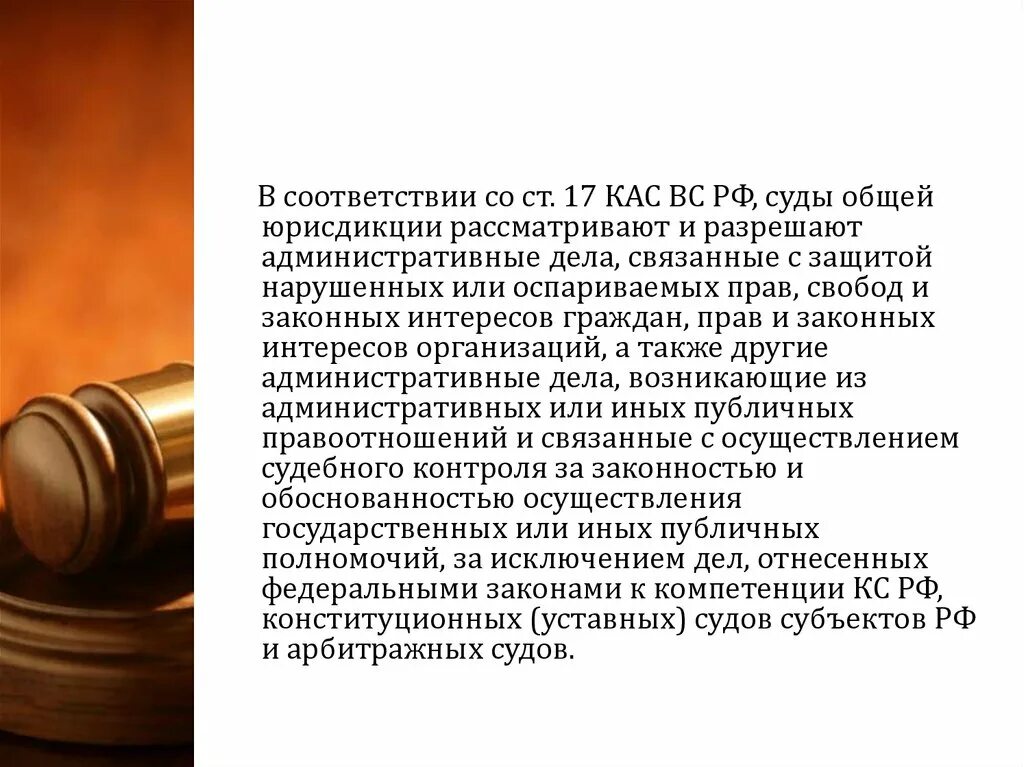 В соответствии со ст. 17 КАС ВС РФ, суды общей юрисдикции рассматривают и разрешают административные дела, связанные с защитой нарушенных или оспариваемых прав, свобод и законных интересов граждан, прав и законных интересов организаций, а также другие административные дела, возникающие из административных или иных публичных правоотношений и связанные с осуществлением судебного контроля за законностью и обоснованностью осуществления государственных или иных публичных полномочий, за исключением дел, отнесенных федеральными законами к компетенции КС РФ, конституционных (уставных) судов субъектов РФ и арбитражных судов.